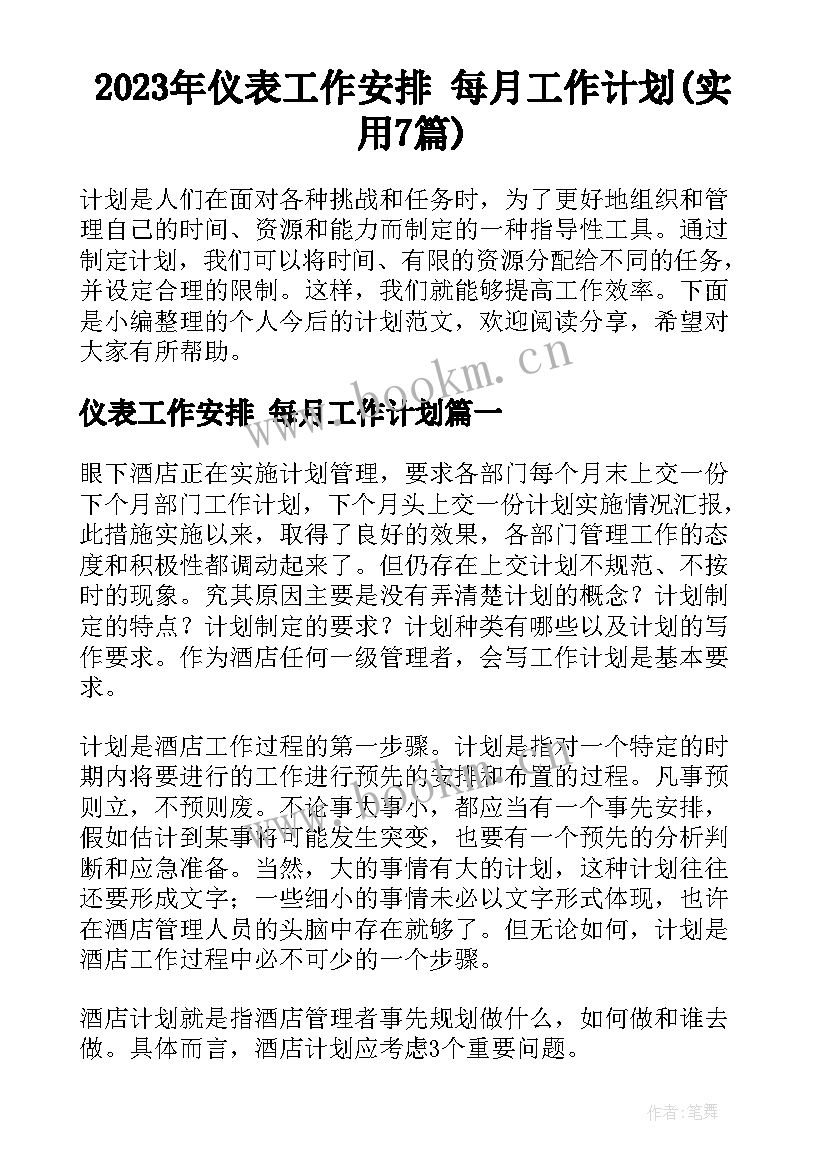 2023年仪表工作安排 每月工作计划(实用7篇)

计划是人们在面对各种挑战和任务时，为了更好地组织和管理自己的时间、资源和能力而制定的一种指导性工具。通过制定计划，我们可以将时间、有限的资源分配给不同的任务，并设定合理的限制。这样，我们就能够提高工作效率。下面是小编整理的个人今后的计划范文，欢迎阅读分享，希望对大家有所帮助。

www.bookm.cn

仪表工作安排 每月工作计划篇一

眼下酒店正在实施计划管理，要求各部门每个月末上交一份下个月部门工作计划，下个月头上交一份计划实施情况汇报，此措施实施以来，取得了良好的效果，各部门管理工作的态度和积极性都调动起来了。但仍存在上交计划不规范、不按时的现象。究其原因主要是没有弄清楚计划的概念？计划制定的特点？计划制定的要求？计划种类有哪些以及计划的写作要求。作为酒店任何一级管理者，会写工作计划是基本要求。

计划是酒店工作过程的第一步骤。计划是指对一个特定的时期内将要进行的工作进行预先的安排和布置的过程。凡事预则立，不预则废。不论事大事小，都应当有一个事先安排，假如估计到某事将可能发生突变，也要有一个预先的分析判断和应急准备。当然，大的事情有大的计划，这种计划往往还要形成文字；一些细小的事情未必以文字形式体现，也许在酒店管理人员的头脑中存在就够了。但无论如何，计划是酒店工作过程中必不可少的一个步骤。

酒店计划就是指酒店管理者事先规划做什么，如何做和谁去做。具体而言，酒店计划应考虑3个重要问题。

作者：笔舞